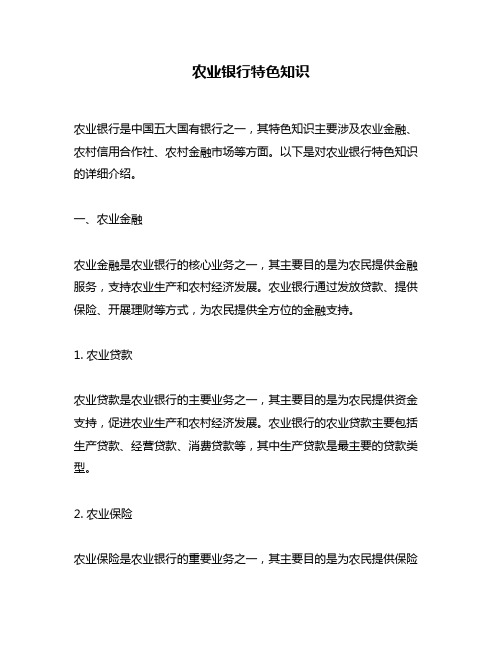 农业银行特色知识

农业银行是中国五大国有银行之一，其特色知识主要涉及农业金融、农村信用合作社、农村金融市场等方面。以下是对农业银行特色知识的详细介绍。

一、农业金融

农业金融是农业银行的核心业务之一，其主要目的是为农民提供金融服务，支持农业生产和农村经济发展。农业银行通过发放贷款、提供保险、开展理财等方式，为农民提供全方位的金融支持。

1. 农业贷款

农业贷款是农业银行的主要业务之一，其主要目的是为农民提供资金支持，促进农业生产和农村经济发展。农业银行的农业贷款主要包括生产贷款、经营贷款、消费贷款等，其中生产贷款是最主要的贷款类型。

2. 农业保险

农业保险是农业银行的重要业务之一，其主要目的是为农民提供保险